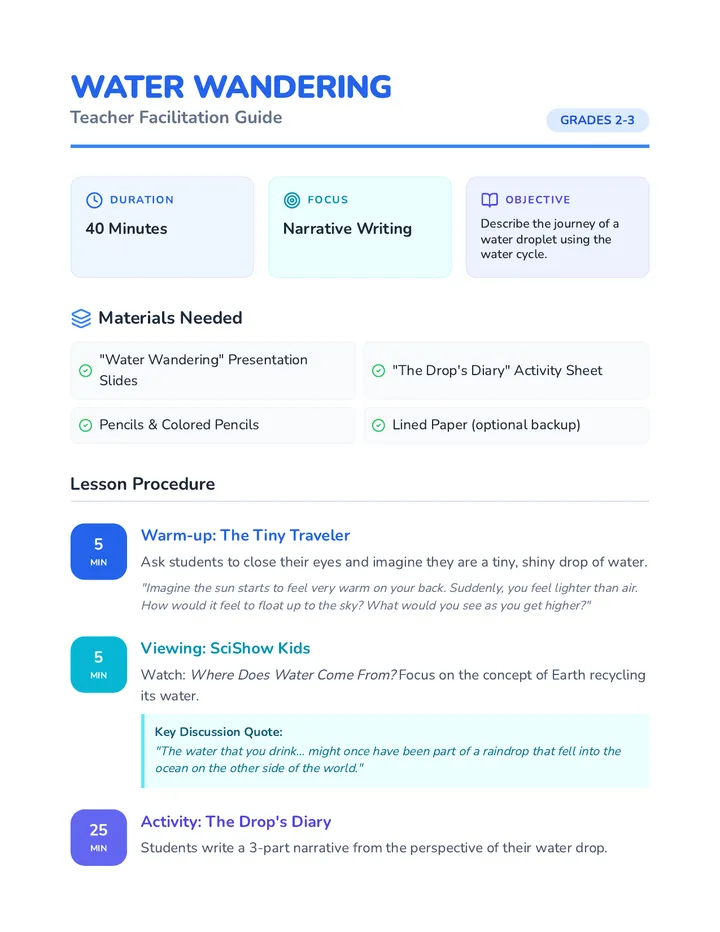 WATER WANDERING
Teacher Facilitation Guide

GRADES 2-3

DURATION
40 Minutes

FOCUS
Narrative Writing

OBJECTIVE
Describe the journey of a water droplet using the water cycle.

Materials Needed

"Water Wandering" Presentation Slides

"The Drop's Diary" Activity Sheet

Pencils & Colored Pencils

Lined Paper (optional backup)

Lesson Procedure

5 MIN

Warm-up: The Tiny Traveler

Ask students to close their eyes and imagine they are a tiny, shiny drop of water.

"Imagine the sun starts to feel very warm on your back. Suddenly, you feel lighter than air. How would it feel to float up to the sky? What would you see as you get higher?"

5 MIN

Viewing: SciShow Kids

Watch: Where Does Water Come From? Focus on the concept of Earth recycling its water.

Key Discussion Quote:
"The water that you drink... might once have been part of a raindrop that fell into the ocean on the other side of the world."

25 MIN

Activity: The Drop's Diary

Students write a 3-part narrative from the perspective of their water drop.